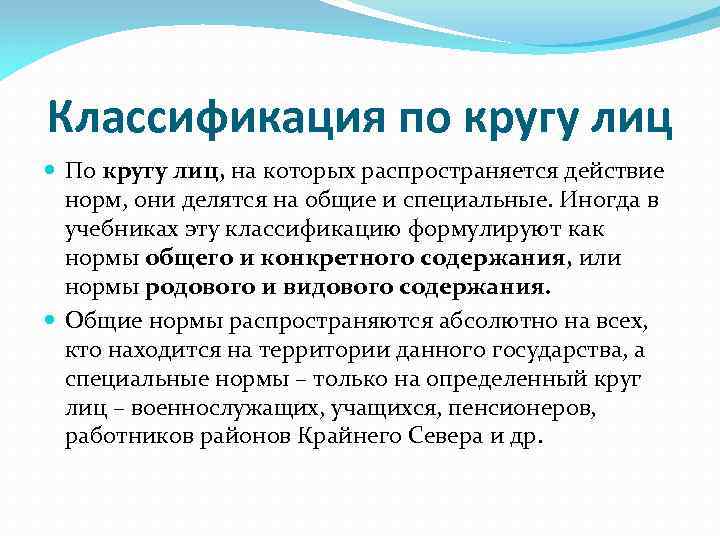 Классификация по кругу лиц

По кругу лиц, на которых распространяется действие норм, они делятся на общие и специальные. Иногда в учебниках эту классификацию формулируют как нормы общего и конкретного содержания, или нормы родового и видового содержания.

Общие нормы распространяются абсолютно на всех, кто находится на территории данного государства, а специальные нормы – только на определенный круг лиц – военнослужащих, учащихся, пенсионеров, работников районов Крайнего Севера и др.